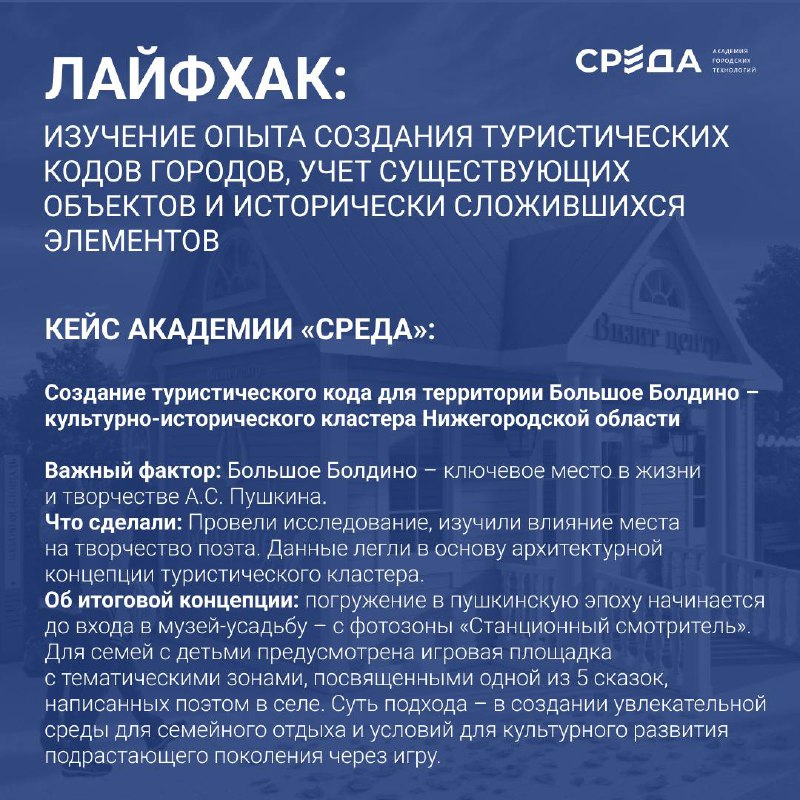 ЛАЙФХАК:

СРЕДА АКАДЕМИЯ ГОРОДСКИХ ТЕХНОЛОГИЙ

ИЗУЧЕНИЕ ОПЫТА СОЗДАНИЯ ТУРИСТИЧЕСКИХ КОДОВ ГОРОДОВ, УЧЕТ СУЩЕСТВУЮЩИХ ОБЪЕКТОВ И ИСТОРИЧЕСКИ СЛОЖИВШИХСЯ ЭЛЕМЕНТОВ

КЕЙС АКАДЕМИИ «СРЕДА»:

Визит центр

Создание туристического кода для территории Большое Болдино – культурно-исторического кластера Нижегородской области

Важный фактор: Большое Болдино – ключевое место в жизни и творчестве А.С. Пушкина.
Что сделали: Провели исследование, изучили влияние места на творчество поэта. Данные легли в основу архитектурной концепции туристического кластера.
Об итоговой концепции: погружение в пушкинскую эпоху начинается до входа в музей-усадьбу – с фотозоны «Станционный смотритель». Для семей с детьми предусмотрена игровая площадка с тематическими зонами, посвященными одной из 5 сказок, написанных поэтом в селе. Суть подхода – в создании увлекательной среды для семейного отдыха и условий для культурного развития подрастающего поколения через игру.